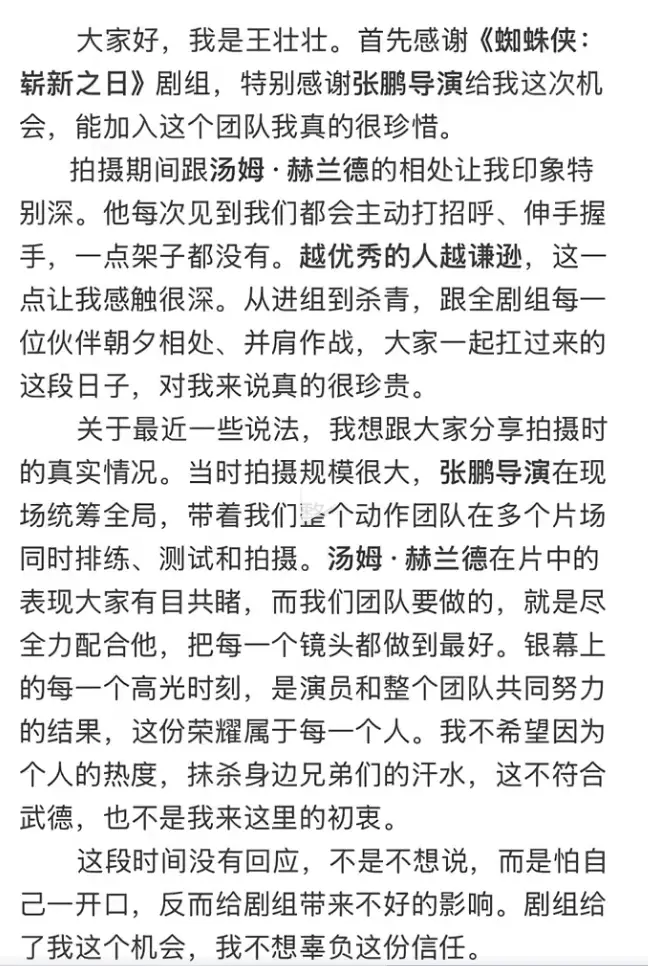 大家好，我是王壮壮。首先感谢《蜘蛛侠：崭新之日》剧组，特别感谢张鹏导演给我这次机会，能加入这个团队我真的很珍惜。

拍摄期间跟汤姆·赫兰德的相处让我印象特别深。他每次见到我们都会主动打招呼、伸手握手，一点架子都没有。越优秀的人越谦逊，这一点让我感触很深。从进组到杀青，跟全剧组每一位伙伴朝夕相处、并肩作战，大家一起扛过来的这段日子，对我来说真的很珍贵。

关于最近一些说法，我想跟大家分享拍摄时的真实情况。当时拍摄规模很大，张鹏导演在现场统筹全局，带着我们整个动作团队在多个片场同时排练、测试和拍摄。汤姆·赫兰德在片中的表现大家有目共睹，而我们团队要做的，就是尽全力配合他，把每一个镜头都做到最好。银幕上的每一个高光时刻，是演员和整个团队共同努力的结果，这份荣耀属于每一个人。我不希望因为个人的热度，抹杀身边兄弟们的汗水，这不符合武德，也不是我来这里的初衷。

这段时间没有回应，不是不想说，而是怕自己一开口，反而给剧组带来不好的影响。剧组给了我这个机会，我不想辜负这份信任。